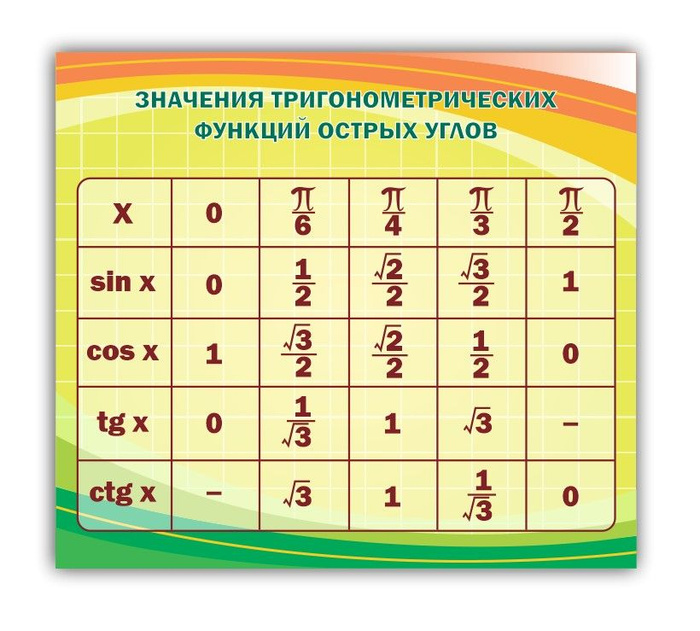 ЗНАЧЕНИЯ ТРИГОНОМЕТРИЧЕСКИХ ФУНКЦИЙ ОСТРЫХ УГЛОВ

| X | 0 | $\frac{\pi}{6}$ | $\frac{\pi}{4}$ | $\frac{\pi}{3}$ | $\frac{\pi}{2}$ |
|---|---|---|---|---|---|
| sin x | 0 | $\frac{1}{2}$ | $\frac{\sqrt{2}}{2}$ | $\frac{\sqrt{3}}{2}$ | 1 |
| cos x | 1 | $\frac{\sqrt{3}}{2}$ | $\frac{\sqrt{2}}{2}$ | $\frac{1}{2}$ | 0 |
| tg x | 0 | $\frac{1}{\sqrt{3}}$ | 1 | $\sqrt{3}$ | – |
| ctg x | – | $\sqrt{3}$ | 1 | $\frac{1}{\sqrt{3}}$ | 0 |